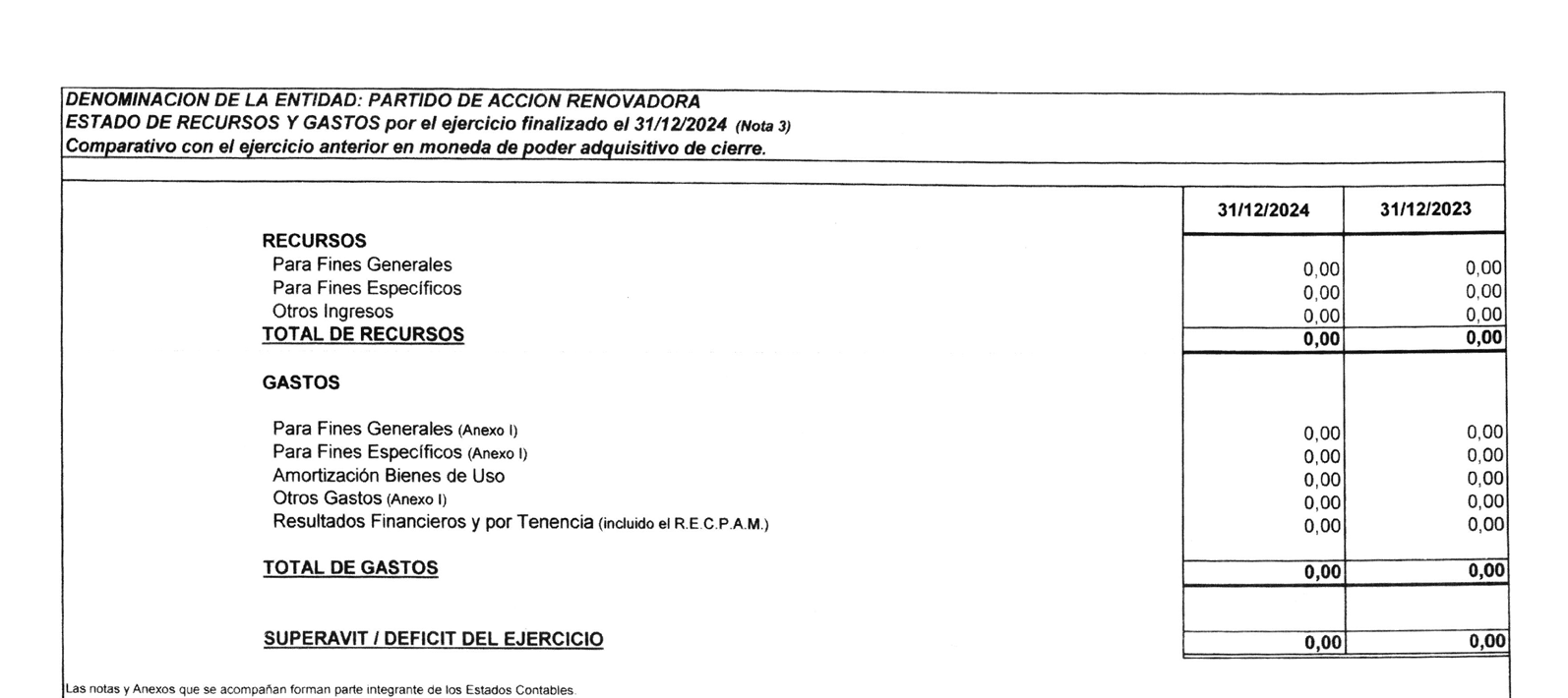 DENOMINACION DE LA ENTIDAD: PARTIDO DE ACCION RENOVADORA
ESTADO DE RECURSOS Y GASTOS por el ejercicio finalizado el 31/12/2024 (Nota 3)
Comparativo con el ejercicio anterior en moneda de poder adquisitivo de cierre.

| | 31/12/2024 | 31/12/2023 |
|---|---|---|
| RECURSOS | | |
| Para Fines Generales | 0,00 | 0,00 |
| Para Fines Específicos | 0,00 | 0,00 |
| Otros Ingresos | 0,00 | 0,00 |
| TOTAL DE RECURSOS | 0,00 | 0,00 |
| GASTOS | | |
| Para Fines Generales (Anexo I) | 0,00 | 0,00 |
| Para Fines Específicos (Anexo I) | 0,00 | 0,00 |
| Amortización Bienes de Uso | 0,00 | 0,00 |
| Otros Gastos (Anexo I) | 0,00 | 0,00 |
| Resultados Financieros y por Tenencia (incluido el R.E.C.P.A.M.) | 0,00 | 0,00 |
| TOTAL DE GASTOS | 0,00 | 0,00 |
| SUPERAVIT / DEFICIT DEL EJERCICIO | 0,00 | 0,00 |

Las notas y Anexos que se acompañan forman parte integrante de los Estados Contables.